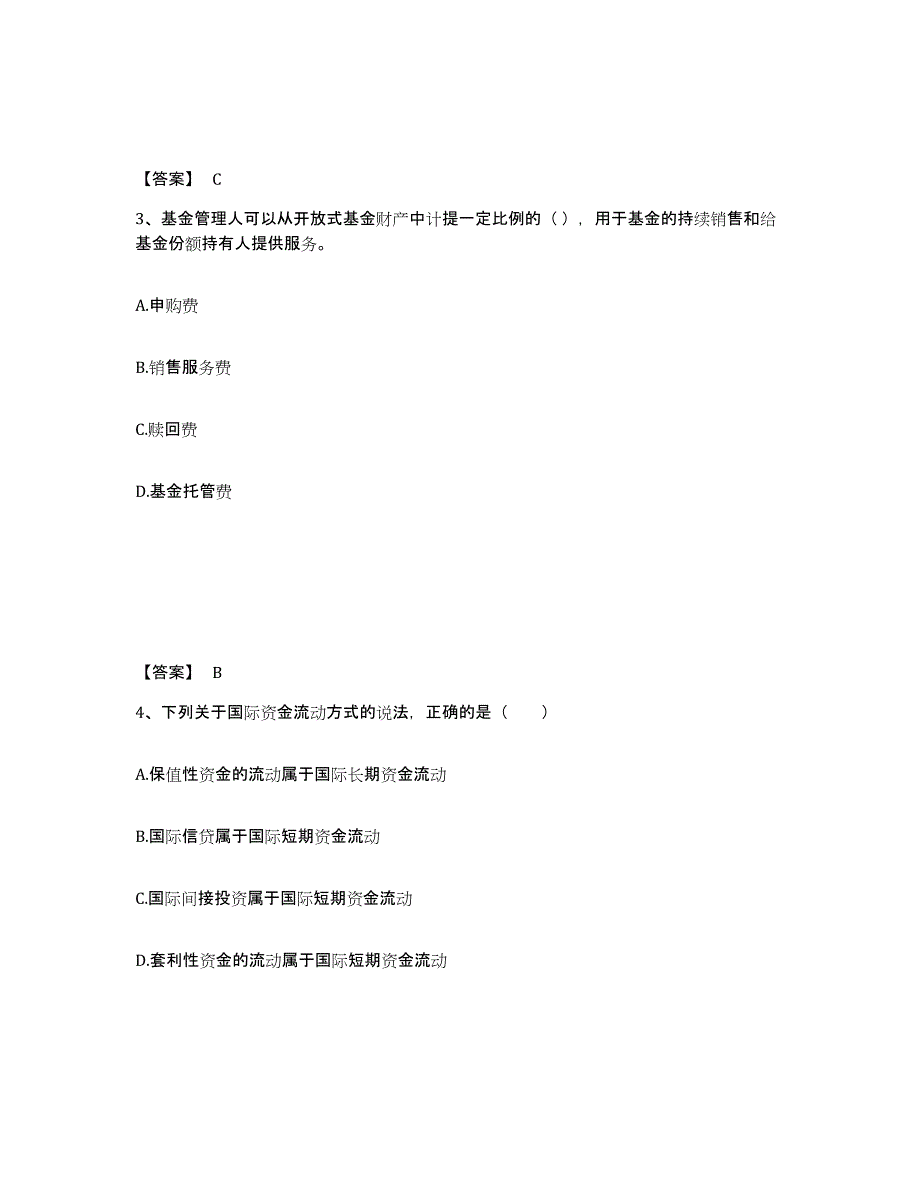 【答案】 C

3、基金管理人可以从开放式基金财产中计提一定比例的（），用于基金的持续销售和给基金份额持有人提供服务。

A.申购费

B.销售服务费

C.赎回费

D.基金托管费

【答案】 B

4、下列关于国际资金流动方式的说法，正确的是（　　）

A.保值性资金的流动属于国际长期资金流动

B.国际信贷属于国际短期资金流动

C.国际间接投资属于国际短期资金流动

D.套利性资金的流动属于国际短期资金流动